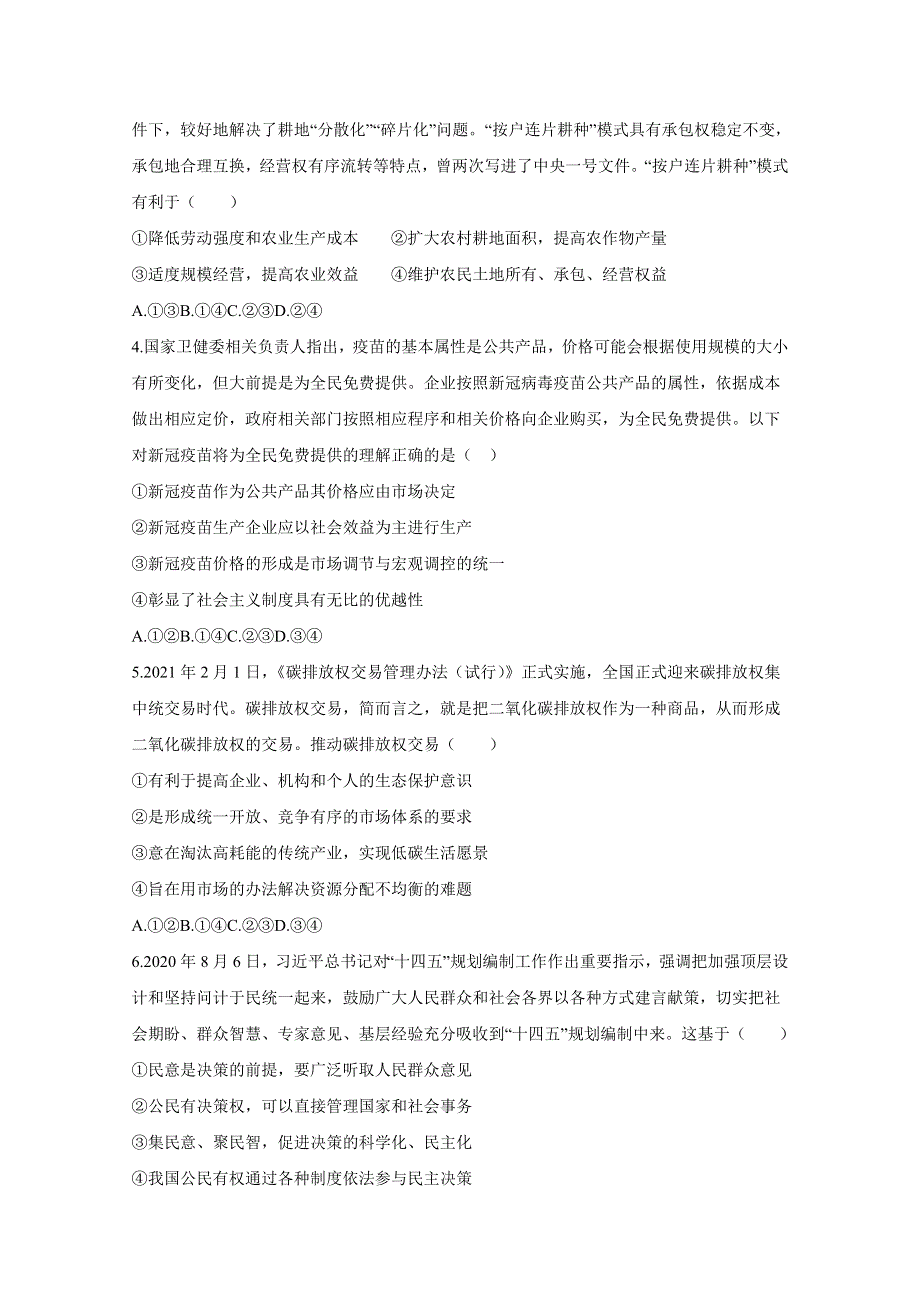 件下，较好地解决了耕地“分散化”“碎片化”问题。“按户连片耕种”模式具有承包权稳定不变，承包地合理互换，经营权有序流转等特点，曾两次写进了中央一号文件。“按户连片耕种”模式有利于（　　）

①降低劳动强度和农业生产成本　　②扩大农村耕地面积，提高农作物产量

③适度规模经营，提高农业效益　　④维护农民土地所有、承包、经营权益

A.①③B.①④C.②③D.②④

4.国家卫健委相关负责人指出，疫苗的基本属性是公共产品，价格可能会根据使用规模的大小有所变化，但大前提是为全民免费提供。企业按照新冠病毒疫苗公共产品的属性，依据成本做出相应定价，政府相关部门按照相应程序和相关价格向企业购买，为全民免费提供。以下对新冠疫苗将为全民免费提供的理解正确的是（　）

①新冠疫苗作为公共产品其价格应由市场决定

②新冠疫苗生产企业应以社会效益为主进行生产

③新冠疫苗价格的形成是市场调节与宏观调控的统一

④彰显了社会主义制度具有无比的优越性

A.①②B.①④C.②③D.③④

5.2021 年 2 月 1 日，《碳排放权交易管理办法（试行）》正式实施，全国正式迎来碳排放权集中统交易时代。碳排放权交易，简而言之，就是把二氧化碳排放权作为一种商品，从而形成二氧化碳排放权的交易。推动碳排放权交易（　　）

①有利于提高企业、机构和个人的生态保护意识

②是形成统一开放、竞争有序的市场体系的要求

③意在淘汰高耗能的传统产业，实现低碳生活愿景

④旨在用市场的办法解决资源分配不均衡的难题

A.①②B.①④C.②③D.③④

6.2020 年 8 月 6 日，习近平总书记对“十四五”规划编制工作作出重要指示，强调把加强顶层设计和坚持问计于民统一起来，鼓励广大人民群众和社会各界以各种方式建言献策，切实把社会期盼、群众智慧、专家意见、基层经验充分吸收到“十四五”规划编制中来。这基于（　　）

①民意是决策的前提，要广泛听取人民群众意见

②公民有决策权，可以直接管理国家和社会事务

③集民意、聚民智，促进决策的科学化、民主化

④我国公民有权通过各种制度依法参与民主决策